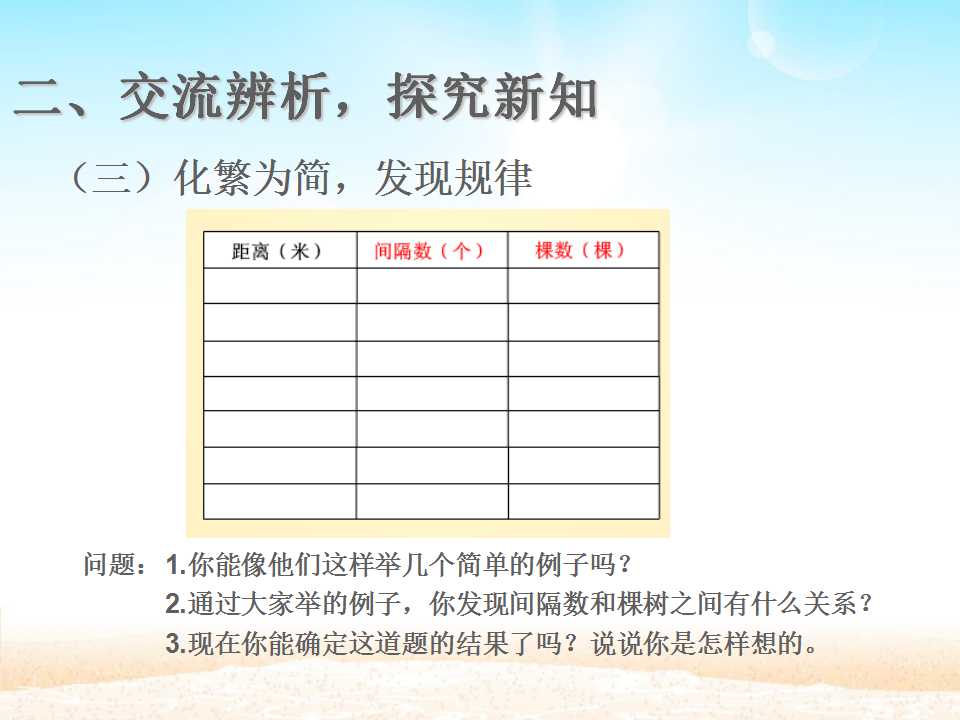 二、交流辨析，探究新知

（三）化繁为简，发现规律

| 距离（米） | 间隔数（个） | 棵数（棵） |
|---|---|---|
| | | |
| | | |
| | | |
| | | |
| | | |
| | | |
| | | |

问题：1.你能像他们这样举几个简单的例子吗？
2.通过大家举的例子，你发现间隔数和棵树之间有什么关系？
3.现在你能确定这道题的结果了吗？说说你是怎样想的。